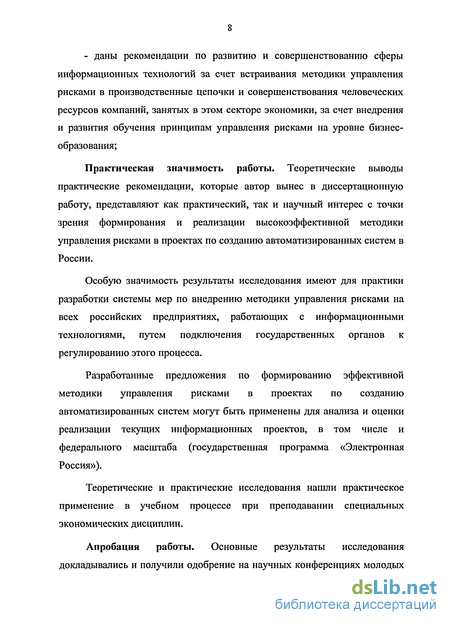 8

- даны рекомендации по развитию и совершенствованию сферы информационных технологий за счет встраивания методики управления рисками в производственные цепочки и совершенствования человеческих ресурсов компаний, занятых в этом секторе экономики, за счет внедрения и развития обучения принципам управления рисками на уровне бизнес-образования;

Практическая значимость работы. Теоретические выводы практические рекомендации, которые автор вынес в диссертационную работу, представляют как практический, так и научный интерес с точки зрения формирования и реализации высокоэффективной методики управления рисками в проектах по созданию автоматизированных систем в России.

Особую значимость результаты исследования имеют для практики разработки системы мер по внедрению методики управления рисками на всех российских предприятиях, работающих с информационными технологиями, путем подключения государственных органов к регулированию этого процесса.

Разработанные предложения по формированию эффективной методики управления рисками в проектах по созданию автоматизированных систем могут быть применены для анализа и оценки реализации текущих информационных проектов, в том числе и федерального масштаба (государственная программа «Электронная Россия»).

Теоретические и практические исследования нашли практическое применение в учебном процессе при преподавании специальных экономических дисциплин.

Апробация работы. Основные результаты исследования докладывались и получили одобрение на научных конференциях молодых

dsLib.net
библиотека диссертаций